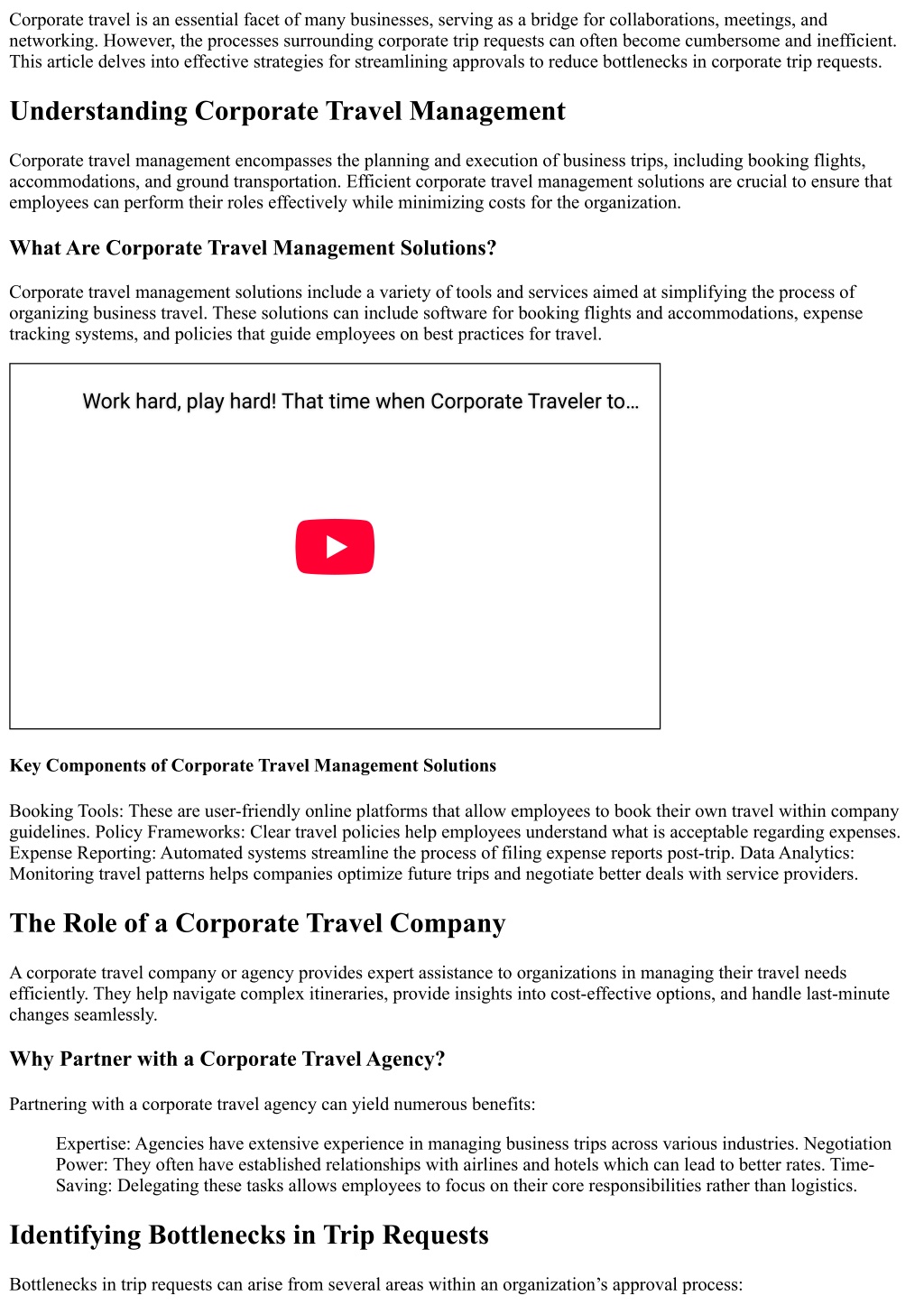 Corporate travel is an essential facet of many businesses, serving as a bridge for collaborations, meetings, and networking. However, the processes surrounding corporate trip requests can often become cumbersome and inefficient. This article delves into effective strategies for streamlining approvals to reduce bottlenecks in corporate trip requests.

Understanding Corporate Travel Management

Corporate travel management encompasses the planning and execution of business trips, including booking flights, accommodations, and ground transportation. Efficient corporate travel management solutions are crucial to ensure that employees can perform their roles effectively while minimizing costs for the organization.

What Are Corporate Travel Management Solutions?

Corporate travel management solutions include a variety of tools and services aimed at simplifying the process of organizing business travel. These solutions can include software for booking flights and accommodations, expense tracking systems, and policies that guide employees on best practices for travel.

Work hard, play hard! That time when Corporate Traveler to...

Key Components of Corporate Travel Management Solutions

Booking Tools: These are user-friendly online platforms that allow employees to book their own travel within company guidelines. Policy Frameworks: Clear travel policies help employees understand what is acceptable regarding expenses. Expense Reporting: Automated systems streamline the process of filing expense reports post-trip. Data Analytics: Monitoring travel patterns helps companies optimize future trips and negotiate better deals with service providers.

The Role of a Corporate Travel Company

A corporate travel company or agency provides expert assistance to organizations in managing their travel needs efficiently. They help navigate complex itineraries, provide insights into cost-effective options, and handle last-minute changes seamlessly.

Why Partner with a Corporate Travel Agency?

Partnering with a corporate travel agency can yield numerous benefits:

Expertise: Agencies have extensive experience in managing business trips across various industries. Negotiation Power: They often have established relationships with airlines and hotels which can lead to better rates. Time-Saving: Delegating these tasks allows employees to focus on their core responsibilities rather than logistics.

Identifying Bottlenecks in Trip Requests

Bottlenecks in trip requests can arise from several areas within an organization's approval process: